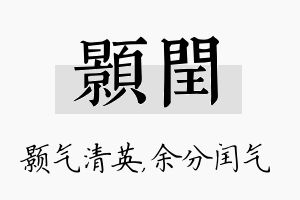 顥閏

颢气清英,余分闰气